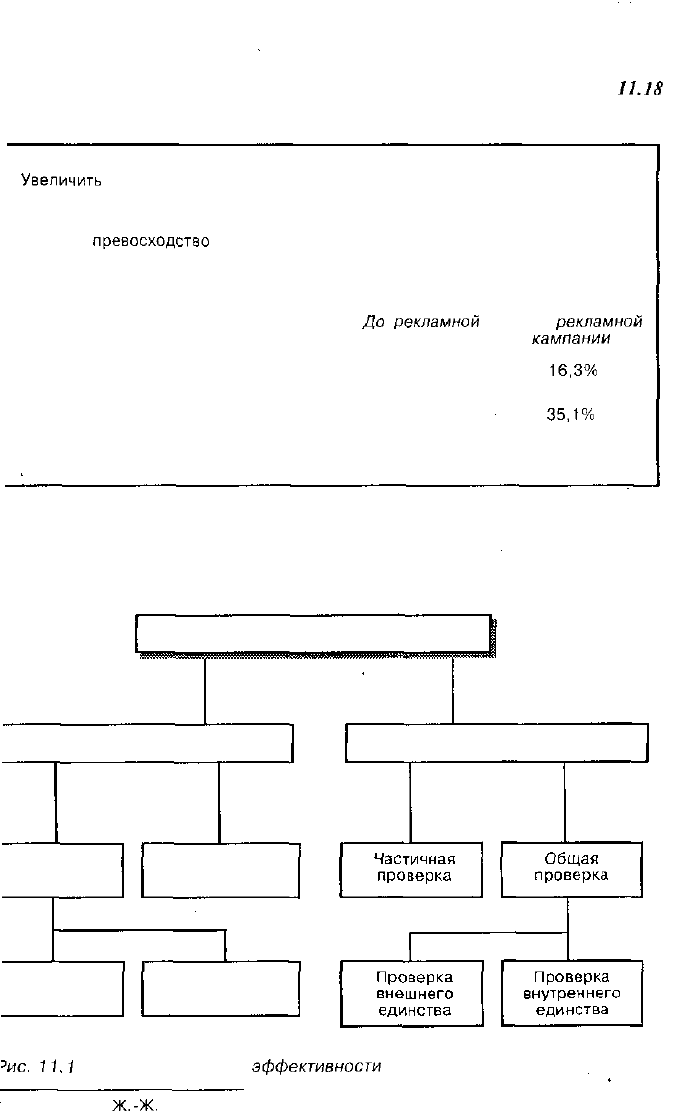 11.18

Увеличить

превосходство

До рекламной

рекламной кампании

16,3%

35,1%

Частичная проверка

Общая проверка

Проверка внешнего единства

Проверка внутреннего единства

Рис. 11.1

эффективности

Ж.-Ж.